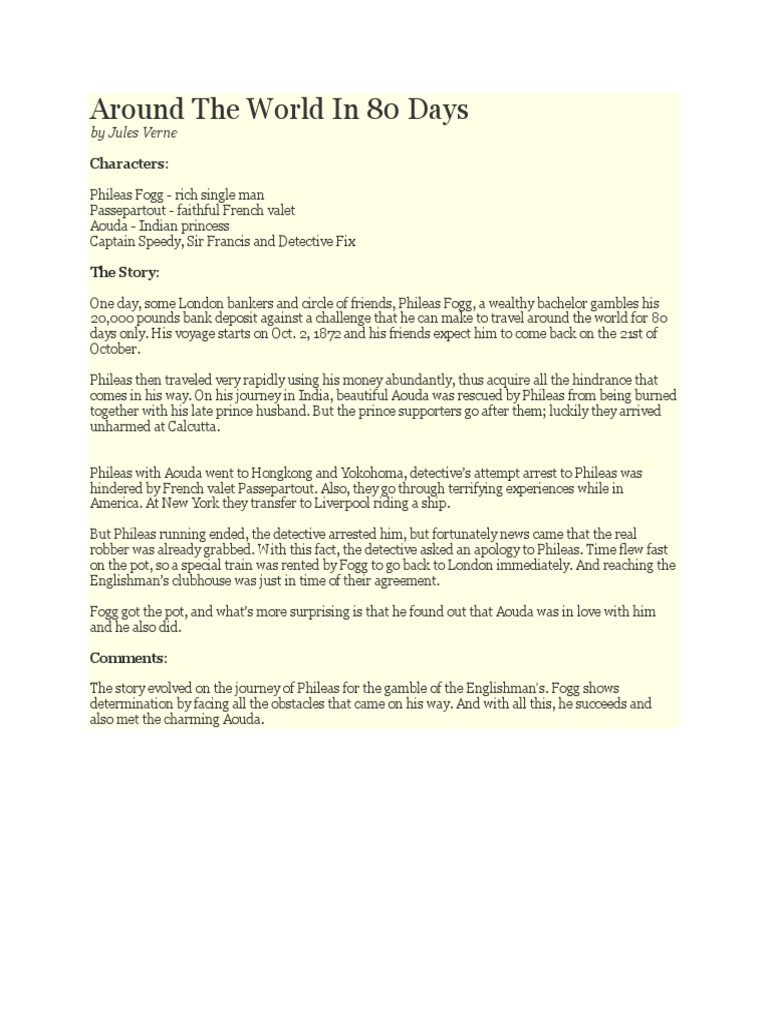 Around The World In 80 Days
by Jules Verne

Characters:

Phileas Fogg - rich single man
Passepartout - faithful French valet
Aouda - Indian princess
Captain Speedy, Sir Francis and Detective Fix

The Story:

One day, some London bankers and circle of friends, Phileas Fogg, a wealthy bachelor gambles his 20,000 pounds bank deposit against a challenge that he can make to travel around the world for 80 days only. His voyage starts on Oct. 2, 1872 and his friends expect him to come back on the 21st of October.

Phileas then traveled very rapidly using his money abundantly, thus acquire all the hindrance that comes in his way. On his journey in India, beautiful Aouda was rescued by Phileas from being burned together with his late prince husband. But the prince supporters go after them; luckily they arrived unharmed at Calcutta.

Phileas with Aouda went to Hongkong and Yokohoma, detective's attempt arrest to Phileas was hindered by French valet Passepartout. Also, they go through terrifying experiences while in America. At New York they transfer to Liverpool riding a ship.

But Phileas running ended, the detective arrested him, but fortunately news came that the real robber was already grabbed. With this fact, the detective asked an apology to Phileas. Time flew fast on the pot, so a special train was rented by Fogg to go back to London immediately. And reaching the Englishman's clubhouse was just in time of their agreement.

Fogg got the pot, and what's more surprising is that he found out that Aouda was in love with him and he also did.

Comments:

The story evolved on the journey of Phileas for the gamble of the Englishman's. Fogg shows determination by facing all the obstacles that came on his way. And with all this, he succeeds and also met the charming Aouda.